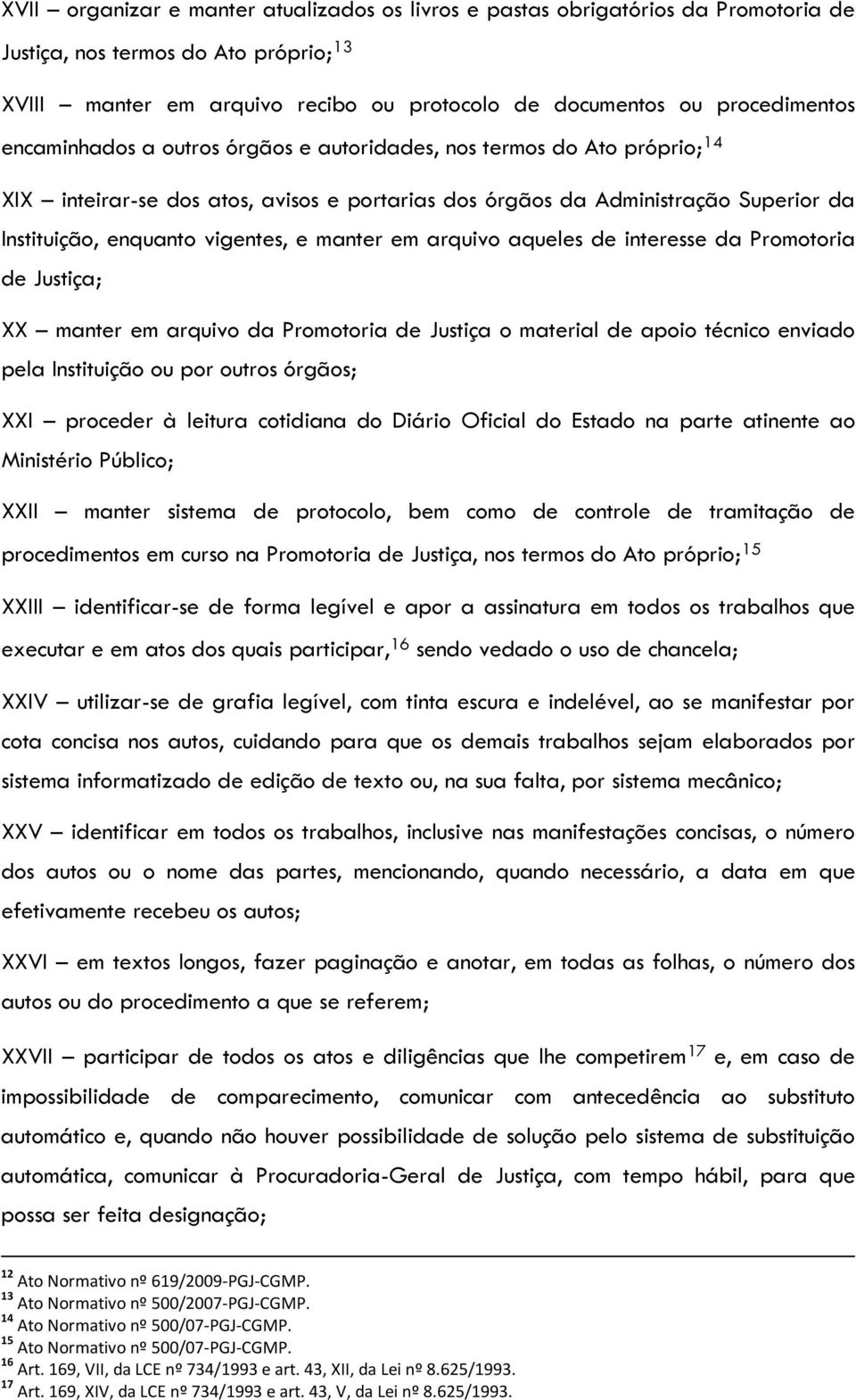 XVII – organizar e manter atualizados os livros e pastas obrigatórios da Promotoria de Justiça, nos termos do Ato próprio;$^{13}$

XVIII – manter em arquivo recibo ou protocolo de documentos ou procedimentos encaminhados a outros órgãos e autoridades, nos termos do Ato próprio;$^{14}$

XIX – inteirar-se dos atos, avisos e portarias dos órgãos da Administração Superior da Instituição, enquanto vigentes, e manter em arquivo aqueles de interesse da Promotoria de Justiça;

XX – manter em arquivo da Promotoria de Justiça o material de apoio técnico enviado pela Instituição ou por outros órgãos;

XXI – proceder à leitura cotidiana do Diário Oficial do Estado na parte atinente ao Ministério Público;

XXII – manter sistema de protocolo, bem como de controle de tramitação de procedimentos em curso na Promotoria de Justiça, nos termos do Ato próprio;$^{15}$

XXIII – identificar-se de forma legível e apor a assinatura em todos os trabalhos que executar e em atos dos quais participar,$^{16}$ sendo vedado o uso de chancela;

XXIV – utilizar-se de grafia legível, com tinta escura e indelével, ao se manifestar por cota concisa nos autos, cuidando para que os demais trabalhos sejam elaborados por sistema informatizado de edição de texto ou, na sua falta, por sistema mecânico;

XXV – identificar em todos os trabalhos, inclusive nas manifestações concisas, o número dos autos ou o nome das partes, mencionando, quando necessário, a data em que efetivamente recebeu os autos;

XXVI – em textos longos, fazer paginação e anotar, em todas as folhas, o número dos autos ou do procedimento a que se referem;

XXVII – participar de todos os atos e diligências que lhe competirem$^{17}$ e, em caso de impossibilidade de comparecimento, comunicar com antecedência ao substituto automático e, quando não houver possibilidade de solução pelo sistema de substituição automática, comunicar à Procuradoria-Geral de Justiça, com tempo hábil, para que possa ser feita designação;

$^{12}$ Ato Normativo nº 619/2009-PGJ-CGMP.
$^{13}$ Ato Normativo nº 500/2007-PGJ-CGMP.
$^{14}$ Ato Normativo nº 500/07-PGJ-CGMP.
$^{15}$ Ato Normativo nº 500/07-PGJ-CGMP.
$^{16}$ Art. 169, VII, da LCE nº 734/1993 e art. 43, XII, da Lei nº 8.625/1993.
$^{17}$ Art. 169, XIV, da LCE nº 734/1993 e art. 43, V, da Lei nº 8.625/1993.